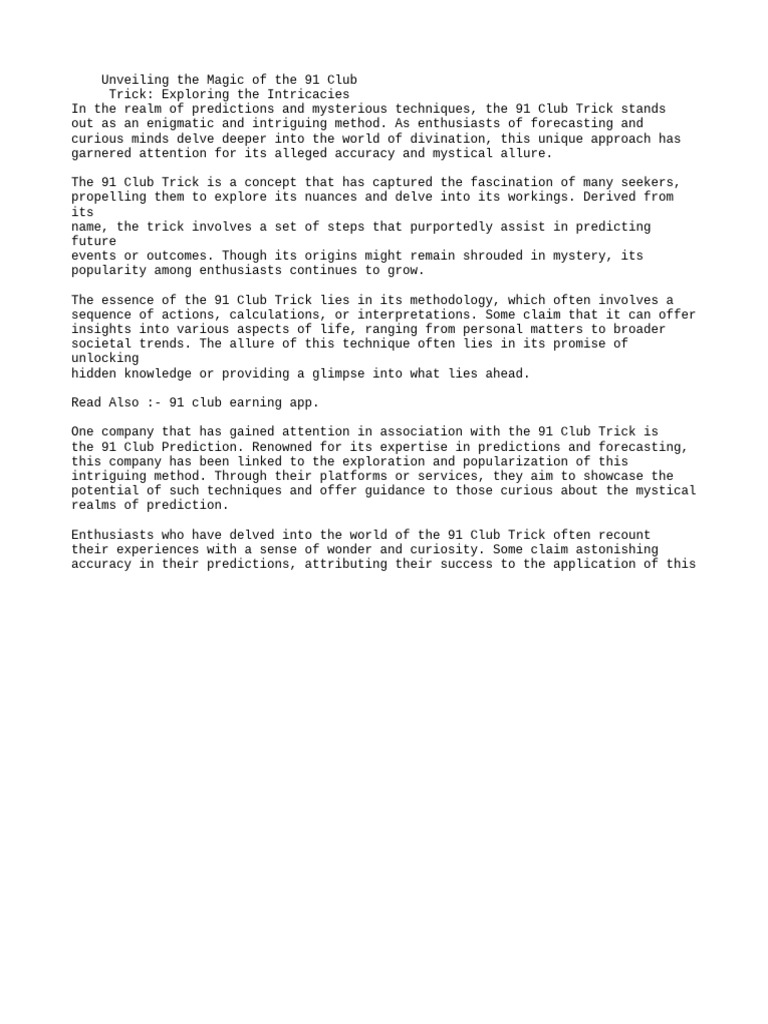 Unveiling the Magic of the 91 Club Trick: Exploring the Intricacies
In the realm of predictions and mysterious techniques, the 91 Club Trick stands out as an enigmatic and intriguing method. As enthusiasts of forecasting and curious minds delve deeper into the world of divination, this unique approach has garnered attention for its alleged accuracy and mystical allure.

The 91 Club Trick is a concept that has captured the fascination of many seekers, propelling them to explore its nuances and delve into its workings. Derived from its name, the trick involves a set of steps that purportedly assist in predicting future events or outcomes. Though its origins might remain shrouded in mystery, its popularity among enthusiasts continues to grow.

The essence of the 91 Club Trick lies in its methodology, which often involves a sequence of actions, calculations, or interpretations. Some claim that it can offer insights into various aspects of life, ranging from personal matters to broader societal trends. The allure of this technique often lies in its promise of unlocking hidden knowledge or providing a glimpse into what lies ahead.

Read Also :- 91 club earning app.

One company that has gained attention in association with the 91 Club Trick is the 91 Club Prediction. Renowned for its expertise in predictions and forecasting, this company has been linked to the exploration and popularization of this intriguing method. Through their platforms or services, they aim to showcase the potential of such techniques and offer guidance to those curious about the mystical realms of prediction.

Enthusiasts who have delved into the world of the 91 Club Trick often recount their experiences with a sense of wonder and curiosity. Some claim astonishing accuracy in their predictions, attributing their success to the application of this